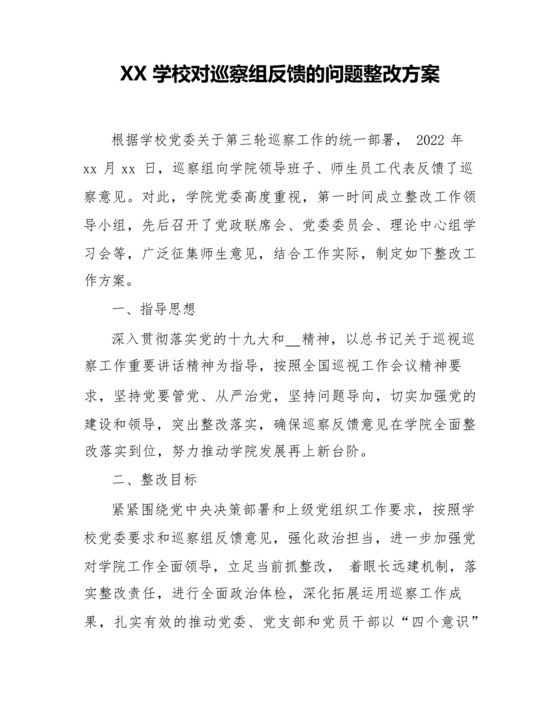 XX 学校对巡察组反馈的问题整改方案

根据学校党委关于第三轮巡察工作的统一部署， 2022 年 xx 月 xx 日，巡察组向学院领导班子、师生员工代表反馈了巡察意见。对此，学院党委高度重视，第一时间成立整改工作领导小组，先后召开了党政联席会、党委委员会、理论中心组学习会等，广泛征集师生意见，结合工作实际，制定如下整改工作方案。

一、指导思想

深入贯彻落实党的十九大和__精神，以总书记关于巡视巡察工作重要讲话精神为指导，按照全国巡视工作会议精神要求，坚持党要管党、从严治党，坚持问题导向，切实加强党的建设和领导，突出整改落实，确保巡察反馈意见在学院全面整改落实到位，努力推动学院发展再上新台阶。

二、整改目标

紧紧围绕党中央决策部署和上级党组织工作要求，按照学校党委要求和巡察组反馈意见，强化政治担当，进一步加强党对学院工作全面领导，立足当前抓整改， 着眼长远建机制，落实整改责任，进行全面政治体检，深化拓展运用巡察工作成果，扎实有效的推动党委、党支部和党员干部以“四个意识”